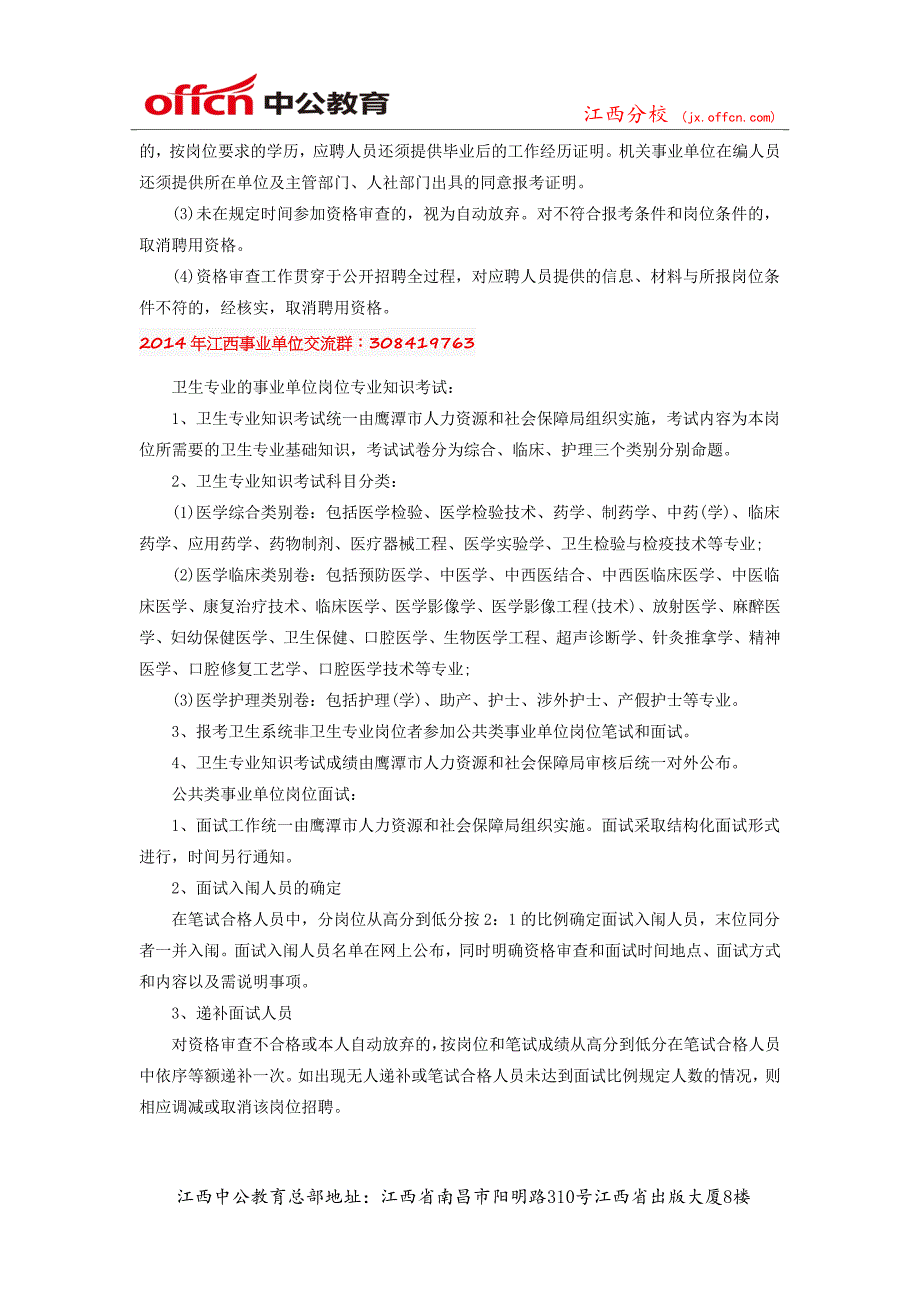 offcn 中公教育

江西分校 (jx.offcn.com)

的，按岗位要求的学历，应聘人员还须提供毕业后的工作经历证明。机关事业单位在编人员还须提供所在单位及主管部门、人社部门出具的同意报考证明。

(3)未在规定时间参加资格审查的，视为自动放弃。对不符合报考条件和岗位条件的，取消聘用资格。

(4)资格审查工作贯穿于公开招聘全过程，对应聘人员提供的信息、材料与所报岗位条件不符的，经核实，取消聘用资格。

2014年江西事业单位交流群：308419763

卫生专业的事业单位岗位专业知识考试：

1、卫生专业知识考试统一由鹰潭市人力资源和社会保障局组织实施，考试内容为本岗位所需要的卫生专业基础知识，考试试卷分为综合、临床、护理三个类别分别命题。

2、卫生专业知识考试科目分类：

(1)医学综合类别卷：包括医学检验、医学检验技术、药学、制药学、中药(学)、临床药学、应用药学、药物制剂、医疗器械工程、医学实验学、卫生检验与检疫技术等专业;

(2)医学临床类别卷：包括预防医学、中医学、中西医结合、中西医临床医学、中医临床医学、康复治疗技术、临床医学、医学影像学、医学影像工程(技术)、放射医学、麻醉医学、妇幼保健医学、卫生保健、口腔医学、生物医学工程、超声诊断学、针灸推拿学、精神医学、口腔修复工艺学、口腔医学技术等专业;

(3)医学护理类别卷：包括护理(学)、助产、护士、涉外护士、产假护士等专业。

3、报考卫生系统非卫生专业岗位者参加公共类事业单位岗位笔试和面试。

4、卫生专业知识考试成绩由鹰潭市人力资源和社会保障局审核后统一对外公布。

公共类事业单位岗位面试：

1、面试工作统一由鹰潭市人力资源和社会保障局组织实施。面试采取结构化面试形式进行，时间另行通知。

2、面试入闱人员的确定

在笔试合格人员中，分岗位从高分到低分按2：1的比例确定面试入闱人员，末位同分者一并入闱。面试入闱人员名单在网上公布，同时明确资格审查和面试时间地点、面试方式和内容以及需说明事项。

3、递补面试人员

对资格审查不合格或本人自动放弃的，按岗位和笔试成绩从高分到低分在笔试合格人员中依序等额递补一次。如出现无人递补或笔试合格人员未达到面试比例规定人数的情况，则相应调减或取消该岗位招聘。

江西中公教育总部地址：江西省南昌市阳明路310号江西省出版大厦8楼